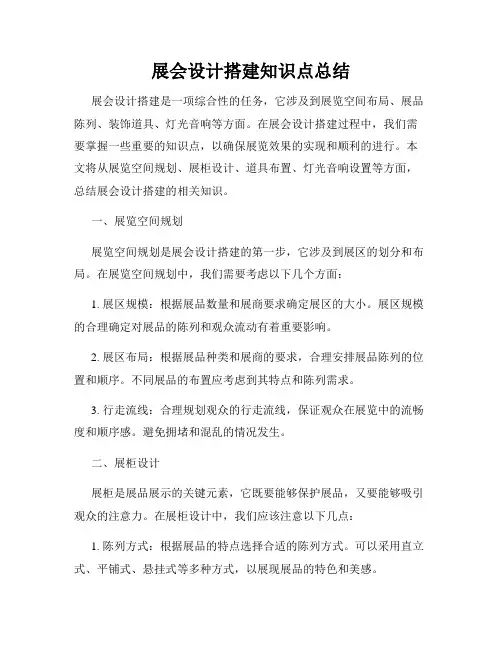 展会设计搭建知识点总结

展会设计搭建是一项综合性的任务，它涉及到展览空间布局、展品陈列、装饰道具、灯光音响等方面。在展会设计搭建过程中，我们需要掌握一些重要的知识点，以确保展览效果的实现和顺利的进行。本文将从展览空间规划、展柜设计、道具布置、灯光音响设置等方面，总结展会设计搭建的相关知识。

一、展览空间规划

展览空间规划是展会设计搭建的第一步，它涉及到展区的划分和布局。在展览空间规划中，我们需要考虑以下几个方面：

1. 展区规模：根据展品数量和展商要求确定展区的大小。展区规模的合理确定对展品的陈列和观众流动有着重要影响。

2. 展区布局：根据展品种类和展商的要求，合理安排展品陈列的位置和顺序。不同展品的布置应考虑到其特点和陈列需求。

3. 行走流线：合理规划观众的行走流线，保证观众在展览中的流畅度和顺序感。避免拥堵和混乱的情况发生。

二、展柜设计

展柜是展品展示的关键元素，它既要能够保护展品，又要能够吸引观众的注意力。在展柜设计中，我们应该注意以下几点：

1. 陈列方式：根据展品的特点选择合适的陈列方式。可以采用直立式、平铺式、悬挂式等多种方式，以展现展品的特色和美感。